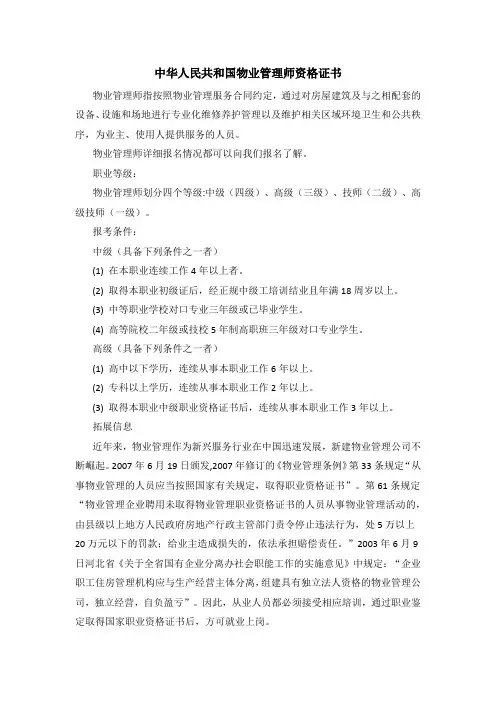 中华人民共和国物业管理师资格证书

物业管理师指按照物业管理服务合同约定，通过对房屋建筑及与之相配套的设备、设施和场地进行专业化维修养护管理以及维护相关区域环境卫生和公共秩序，为业主、使用人提供服务的人员。

物业管理师详细报名情况都可以向我们报名了解。

职业等级：

物业管理师划分四个等级:中级（四级）、高级（三级）、技师（二级）、高级技师（一级）。

报考条件：

中级（具备下列条件之一者）

(1) 在本职业连续工作 4 年以上者。

(2) 取得本职业初级证后，经正规中级工培训结业且年满 18 周岁以上。

(3) 中等职业学校对口专业三年级或已毕业学生。

(4) 高等院校二年级或技校 5 年制高职班三年级对口专业学生。

高级（具备下列条件之一者）

(1) 高中以下学历，连续从事本职业工作 6 年以上。

(2) 专科以上学历，连续从事本职业工作 2 年以上。

(3) 取得本职业中级职业资格证书后，连续从事本职业工作 3 年以上。

拓展信息

近年来，物业管理作为新兴服务行业在中国迅速发展，新建物业管理公司不断崛起。2007 年 6 月 19 日颁发,2007 年修订的《物业管理条例》第 33 条规定“从事物业管理的人员应当按照国家有关规定，取得职业资格证书”。第 61 条规定“物业管理企业聘用未取得物业管理职业资格证书的人员从事物业管理活动的，由县级以上地方人民政府房地产行政主管部门责令停止违法行为，处 5 万以上 20 万元以下的罚款；给业主造成损失的，依法承担赔偿责任。”2003 年 6 月 9 日河北省《关于全省国有企业分离办社会职能工作的实施意见》中规定：“企业职工住房管理机构应与生产经营主体分离，组建具有独立法人资格的物业管理公司，独立经营，自负盈亏”。因此，从业人员都必须接受相应培训，通过职业鉴定取得国家职业资格证书后，方可就业上岗。